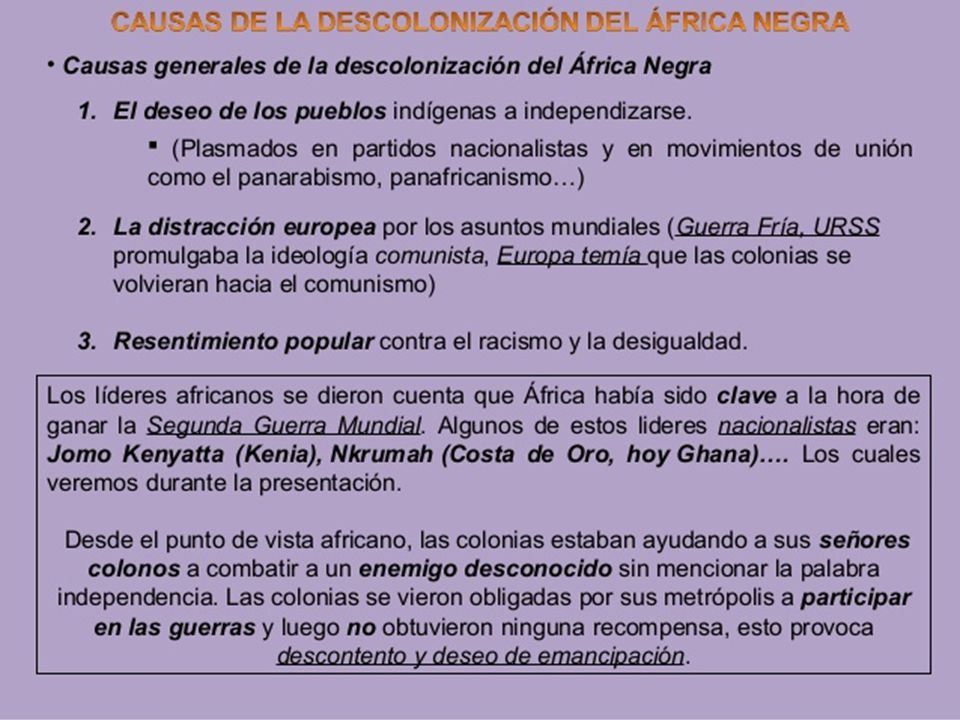 CAUSAS DE LA DESCOLONIZACIÓN DEL ÁFRICA NEGRA

• Causas generales de la descolonización del África Negra

1. El deseo de los pueblos indígenas a independizarse.

▪ (Plasmados en partidos nacionalistas y en movimientos de unión como el panarabismo, panafricanismo…)

2. La distracción europea por los asuntos mundiales (Guerra Fría, URSS promulgaba la ideología comunista, Europa temía que las colonias se volvieran hacia el comunismo)

3. Resentimiento popular contra el racismo y la desigualdad.

Los líderes africanos se dieron cuenta que África había sido clave a la hora de ganar la Segunda Guerra Mundial. Algunos de estos lideres nacionalistas eran: Jomo Kenyatta (Kenia), Nkrumah (Costa de Oro, hoy Ghana)…. Los cuales veremos durante la presentación.

Desde el punto de vista africano, las colonias estaban ayudando a sus señores colonos a combatir a un enemigo desconocido sin mencionar la palabra independencia. Las colonias se vieron obligadas por sus metrópolis a participar en las guerras y luego no obtuvieron ninguna recompensa, esto provoca descontento y deseo de emancipación.